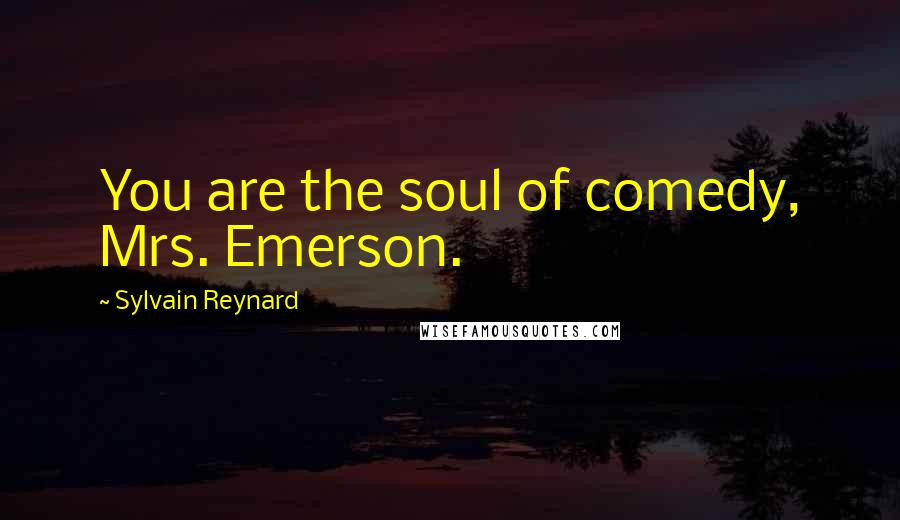 You are the soul of comedy, Mrs. Emerson.

~ Sylvain Reynard

WISEFAMOUSQUOTES.COM